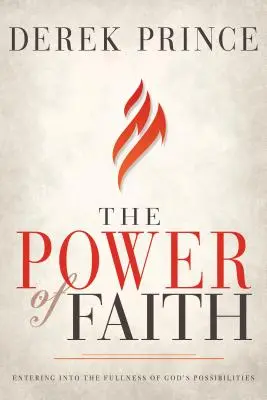 DEREK PRINCE

THE POWER of FAITH

ENTERING INTO THE FULLNESS OF GOD'S POSSIBILITIES